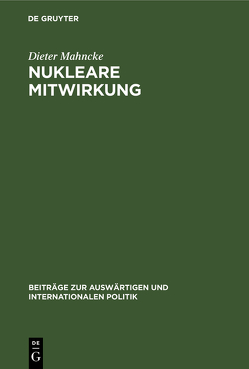 DE GRUYTER

Dieter Mahncke

NUKLEARE MITWIRKUNG

BEITRÄGE ZUR AUSWÄRTIGEN UND INTERNATIONALEN POLITIK

DE
G